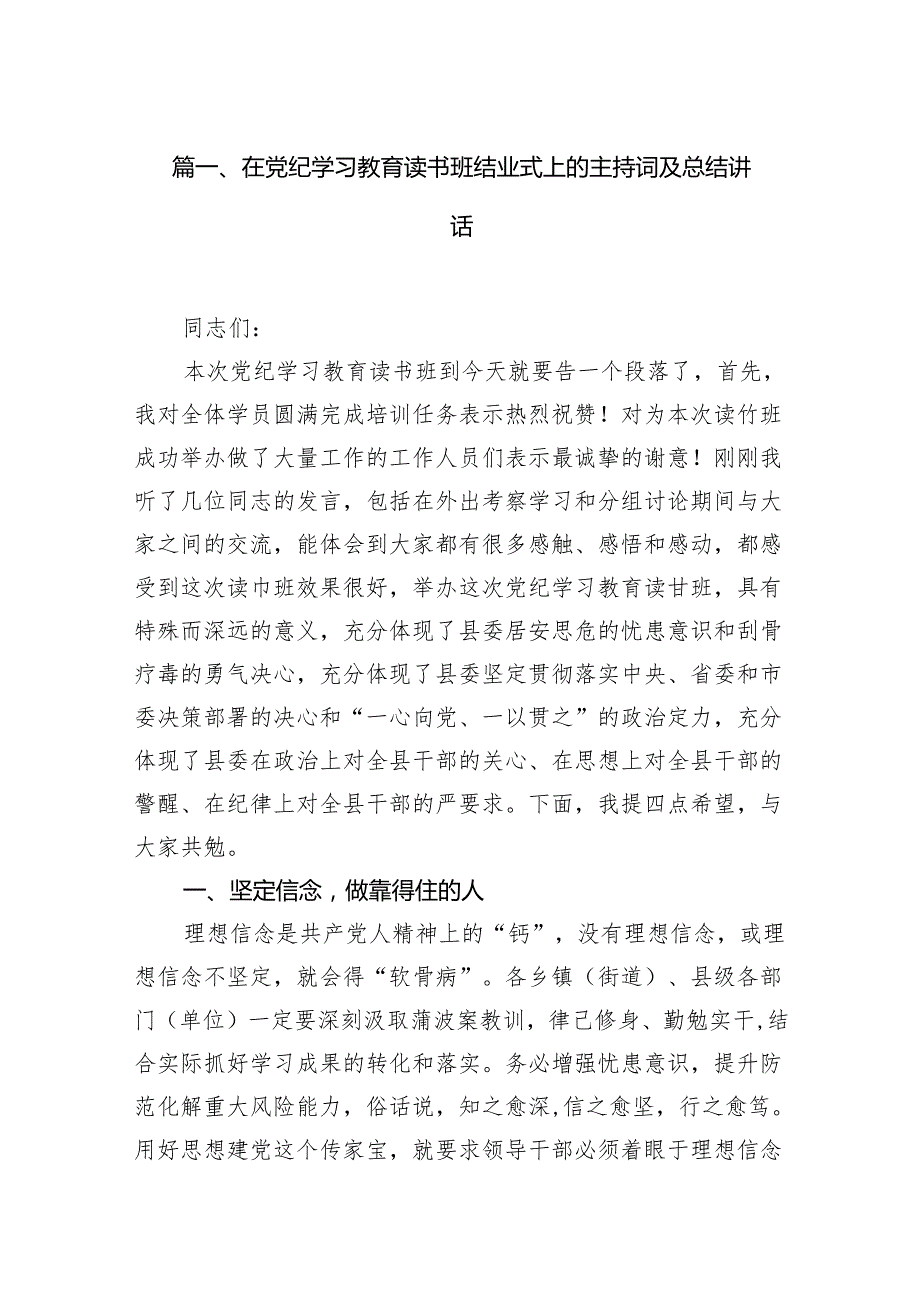 篇一、在党纪学习教育读书班结业式上的主持词及总结讲话

同志们：

本次党纪学习教育读书班到今天就要告一个段落了，首先，我对全体学员圆满完成培训任务表示热烈祝赞！对为本次读竹班成功举办做了大量工作的工作人员们表示最诚挚的谢意！刚刚我听了几位同志的发言，包括在外出考察学习和分组讨论期间与大家之间的交流，能体会到大家都有很多感触、感悟和感动，都感受到这次读巾班效果很好，举办这次党纪学习教育读甘班，具有特殊而深远的意义，充分体现了县委居安思危的忧患意识和刮骨疗毒的勇气决心，充分体现了县委坚定贯彻落实中央、省委和市委决策部署的决心和“一心向党、一以贯之”的政治定力，充分体现了县委在政治上对全县干部的关心、在思想上对全县干部的警醒、在纪律上对全县干部的严要求。下面，我提四点希望，与大家共勉。

一、坚定信念，做靠得住的人

理想信念是共产党人精神上的“钙”，没有理想信念，或理想信念不坚定，就会得“软骨病”。各乡镇（街道）、县级各部门（单位）一定要深刻汲取蒲波案教训，律己修身、勤勉实干，结合实际抓好学习成果的转化和落实。务必增强忧患意识，提升防范化解重大风险能力，俗话说，知之愈深，信之愈坚，行之愈笃。用好思想建党这个传家宝，就要求领导干部必须着眼于理想信念